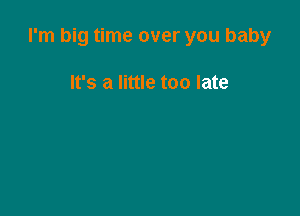 I'm big time over you baby

It's a little too late